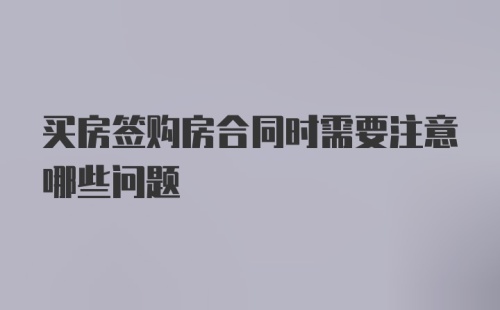 买房签购房合同时需要注意哪些问题